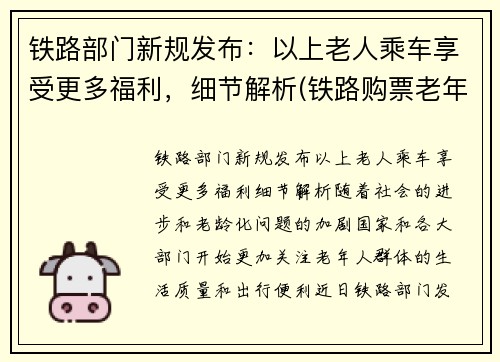 铁路部门新规发布：以上老人乘车享受更多福利，细节解析(铁路购票老年

铁路部门新规发布以上老人乘车享受更多福利细节解析随着社会的进步和老龄化问题的加剧国家和各大部门开始更加关注老年人群体的生活质量和出行便利近日铁路部门发